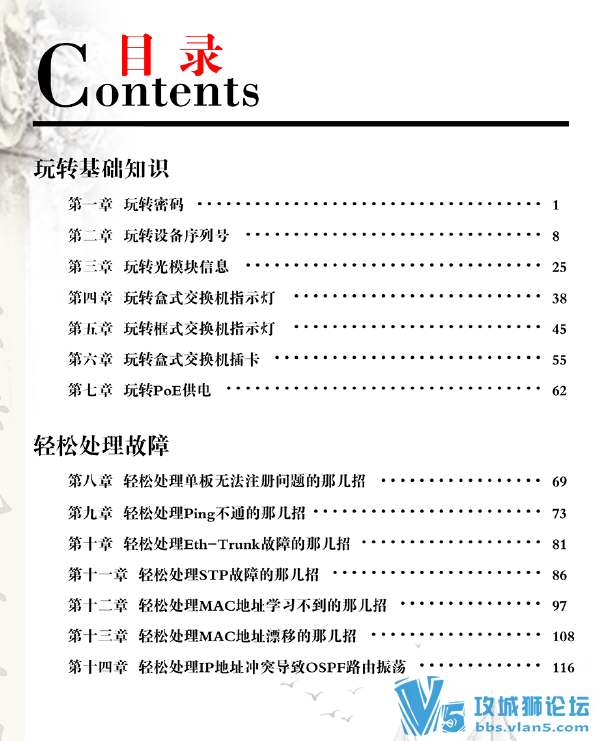 目录
Contents

玩转基础知识

第一章 玩转密码 1
第二章 玩转设备序列号 8
第三章 玩转光模块信息 25
第四章 玩转盒式交换机指示灯 38
第五章 玩转框式交换机指示灯 45
第六章 玩转盒式交换机插卡 55
第七章 玩转PoE供电 62

轻松处理故障

第八章 轻松处理单板无法注册问题的那几招 69
第九章 轻松处理Ping不通的那几招 73
第十章 轻松处理Eth-Trunk故障的那几招 81
第十一章 轻松处理STP故障的那几招 86
第十二章 轻松处理MAC地址学习不到的那几招 97
第十三章 轻松处理MAC地址漂移的那几招 108
第十四章 轻松处理IP地址冲突导致OSPF路由振荡 116

V5 攻城狮论坛
bbs.vlan5.com